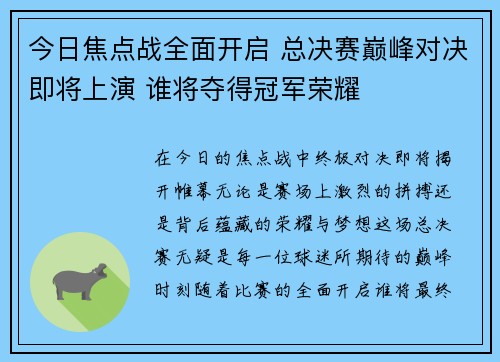 今日焦点战全面开启 总决赛巅峰对决即将上演 谁将夺得冠军荣耀

在今日的焦点战中终极对决即将揭开帷幕无论是赛场上激烈的拼搏还是背后蕴藏的荣耀与梦想这场总决赛无疑是每一位球迷所期待的巅峰时刻随着比赛的全面开启谁将最终